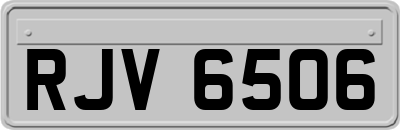 RJV 6506